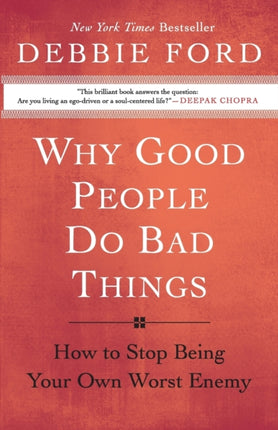 New York Times Bestseller

DEBBIE FORD

"This brilliant book answers the question: Are you living an ego-driven or a soul-centered life?"—DEEPAK CHOPRA

WHY GOOD PEOPLE DO BAD THINGS

How to Stop Being Your Own Worst Enemy